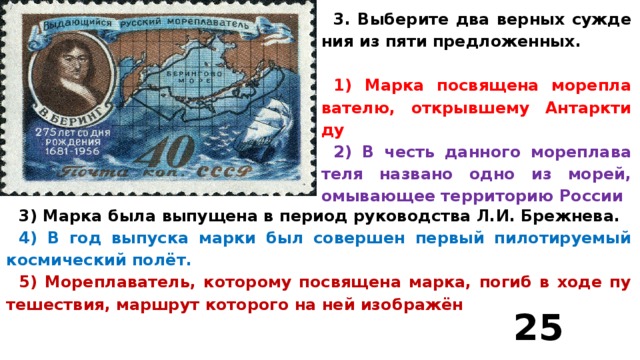 Выдающийся русский мореплаватель

БЕРИНГОВО МОРЕ

В. БЕРИНГ

275 лет со дня рождения 1681-1956

40

Почта коп. СССР

3. Выберите два верных суждения из пяти предложенных.

1) Марка посвящена мореплавателю, открывшему Антарктиду

2) В честь данного мореплавателя названо одно из морей, омывающее территорию России

3) Марка была выпущена в период руководства Л.И. Брежнева.

4) В год выпуска марки был совершен первый пилотируемый космический полёт.

5) Мореплаватель, которому посвящена марка, погиб в ходе путешествия, маршрут которого на ней изображён

25